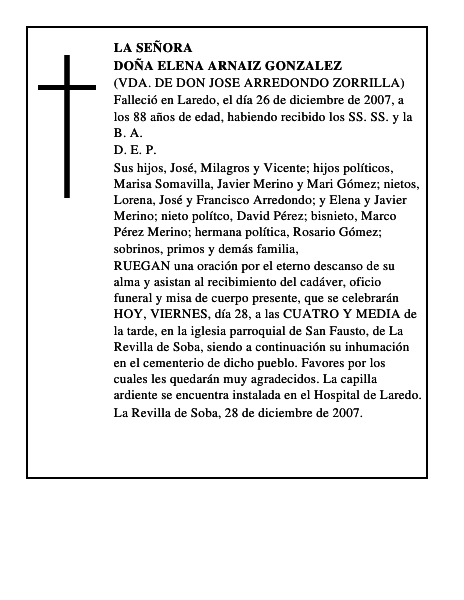 LA SEÑORA
DOÑA ELENA ARNAIZ GONZALEZ
(VDA. DE DON JOSE ARREDONDO ZORRILLA)
Falleció en Laredo, el día 26 de diciembre de 2007, a los 88 años de edad, habiendo recibido los SS. SS. y la B. A.
D. E. P.
Sus hijos, José, Milagros y Vicente; hijos políticos, Marisa Somavilla, Javier Merino y Mari Gómez; nietos, Lorena, José y Francisco Arredondo; y Elena y Javier Merino; nieto polítco, David Pérez; bisnieto, Marco Pérez Merino; hermana política, Rosario Gómez; sobrinos, primos y demás familia,
RUEGAN una oración por el eterno descanso de su alma y asistan al recibimiento del cadáver, oficio funeral y misa de cuerpo presente, que se celebrarán HOY, VIERNES, día 28, a las CUATRO Y MEDIA de la tarde, en la iglesia parroquial de San Fausto, de La Revilla de Soba, siendo a continuación su inhumación en el cementerio de dicho pueblo. Favores por los cuales les quedarán muy agradecidos. La capilla ardiente se encuentra instalada en el Hospital de Laredo.
La Revilla de Soba, 28 de diciembre de 2007.